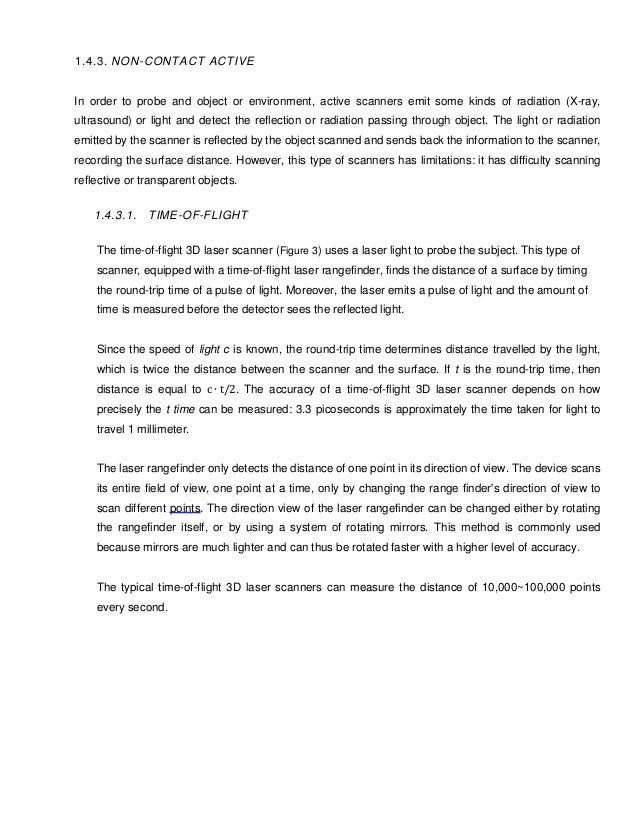 1.4.3. NON-CONTACT ACTIVE

In order to probe and object or environment, active scanners emit some kinds of radiation (X-ray, ultrasound) or light and detect the reflection or radiation passing through object. The light or radiation emitted by the scanner is reflected by the object scanned and sends back the information to the scanner, recording the surface distance. However, this type of scanners has limitations: it has difficulty scanning reflective or transparent objects.

1.4.3.1. TIME-OF-FLIGHT

The time-of-flight 3D laser scanner (Figure 3) uses a laser light to probe the subject. This type of scanner, equipped with a time-of-flight laser rangefinder, finds the distance of a surface by timing the round-trip time of a pulse of light. Moreover, the laser emits a pulse of light and the amount of time is measured before the detector sees the reflected light.

Since the speed of light c is known, the round-trip time determines distance travelled by the light, which is twice the distance between the scanner and the surface. If t is the round-trip time, then distance is equal to $c \cdot t/2$. The accuracy of a time-of-flight 3D laser scanner depends on how precisely the t time can be measured: 3.3 picoseconds is approximately the time taken for light to travel 1 millimeter.

The laser rangefinder only detects the distance of one point in its direction of view. The device scans its entire field of view, one point at a time, only by changing the range finder's direction of view to scan different points. The direction view of the laser rangefinder can be changed either by rotating the rangefinder itself, or by using a system of rotating mirrors. This method is commonly used because mirrors are much lighter and can thus be rotated faster with a higher level of accuracy.

The typical time-of-flight 3D laser scanners can measure the distance of 10,000~100,000 points every second.